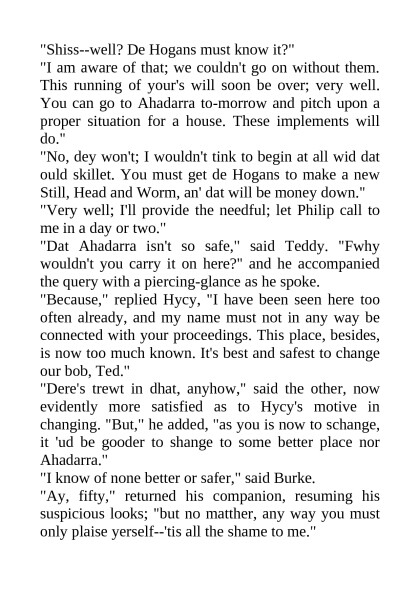 "Shiss--well? De Hogans must know it?"
"I am aware of that; we couldn't go on without them. This running of your's will soon be over; very well. You can go to Ahadarra to-morrow and pitch upon a proper situation for a house. These implements will do."
"No, dey won't; I wouldn't tink to begin at all wid dat ould skillet. You must get de Hogans to make a new Still, Head and Worm, an' dat will be money down."
"Very well; I'll provide the needful; let Philip call to me in a day or two."
"Dat Ahadarra isn't so safe," said Teddy. "Fwhy wouldn't you carry it on here?" and he accompanied the query with a piercing-glance as he spoke.
"Because," replied Hycy, "I have been seen here too often already, and my name must not in any way be connected with your proceedings. This place, besides, is now too much known. It's best and safest to change our bob, Ted."
"Dere's trewt in dhat, anyhow," said the other, now evidently more satisfied as to Hycy's motive in changing. "But," he added, "as you is now to schange, it 'ud be gooder to shange to some better place nor Ahadarra."
"I know of none better or safer," said Burke.
"Ay, fifty," returned his companion, resuming his suspicious looks; "but no matther, any way you must only plaise yerself--'tis all the shame to me."